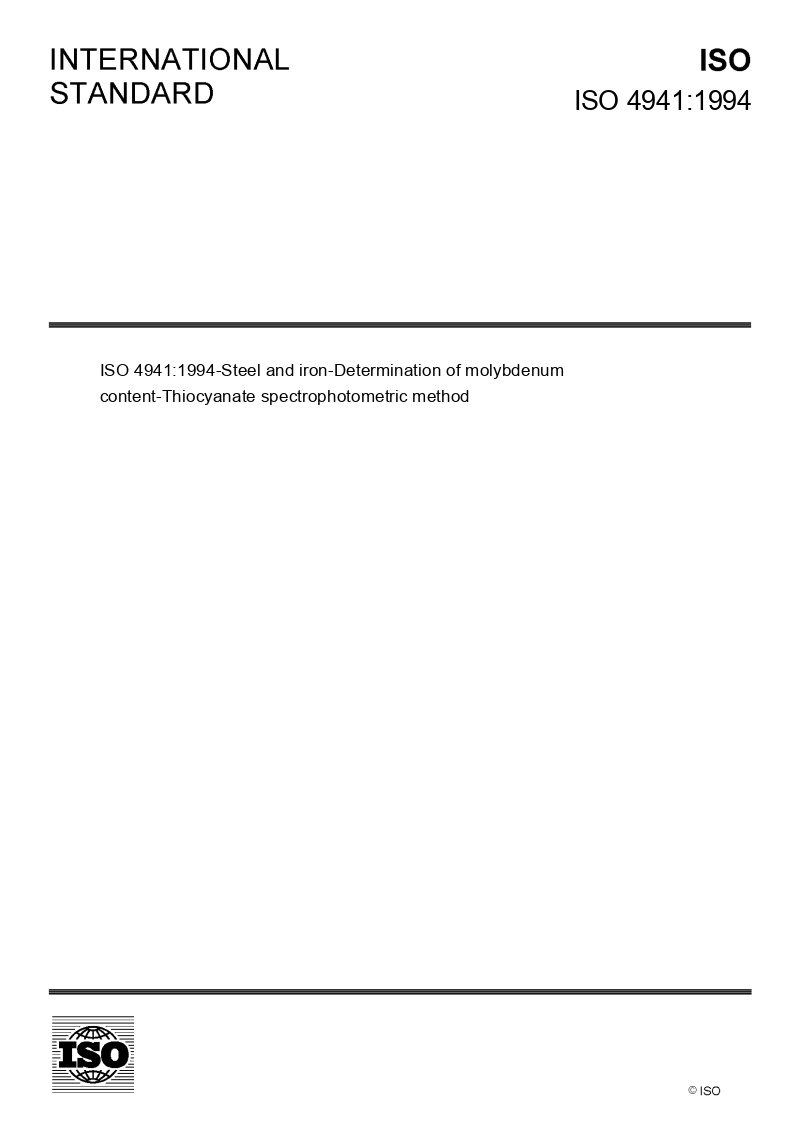 INTERNATIONAL
STANDARD

ISO
ISO 4941:1994

ISO 4941:1994-Steel and iron-Determination of molybdenum content-Thiocyanate spectrophotometric method

ISO

© ISO